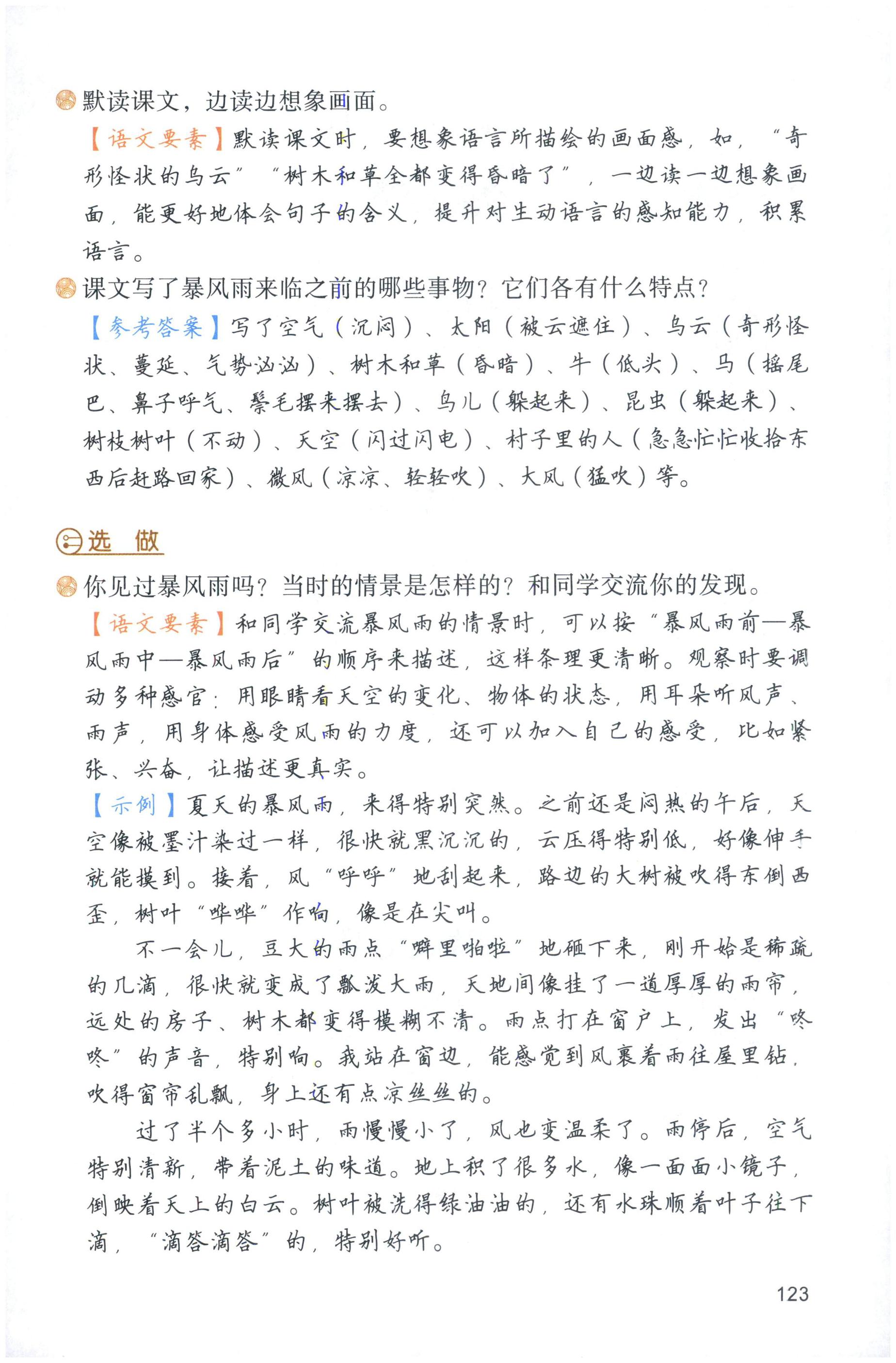 默读课文，边读边想象画面。

【语文要素】默读课文时，要想象语言所描绘的画面感，如，“奇形怪状的乌云”“树木和草全都变得昏暗了”，一边读一边想象画面，能更好地体会句子的含义，提升对生动语言的感知能力，积累语言。

课文写了暴风雨来临之前的哪些事物？它们各有什么特点？

【参考答案】写了空气（沉闷）、太阳（被云遮住）、乌云（奇形怪状、蔓延、气势汹汹）、树木和草（昏暗）、牛（低头）、马（摇尾巴、鼻子呼气、鬃毛摆来摆去）、鸟儿（躲起来）、昆虫（躲起来）、树枝树叶（不动）、天空（闪过闪电）、村子里的人（急急忙忙收拾东西后赶路回家）、微风（凉凉、轻轻吹）、大风（猛吹）等。

选 做

你见过暴风雨吗？当时的情景是怎样的？和同学交流你的发现。

【语文要素】和同学交流暴风雨的情景时，可以按“暴风雨前—暴风雨中—暴风雨后”的顺序来描述，这样条理更清晰。观察时要调动多种感官：用眼睛看天空的变化、物体的状态，用耳朵听风声、雨声，用身体感受风雨的力度，还可以加入自己的感受，比如紧张、兴奋，让描述更真实。

【示例】夏天的暴风雨，来得特别突然。之前还是闷热的午后，天空像被墨汁染过一样，很快就黑沉沉的，云压得特别低，好像伸手就能摸到。接着，风“呼呼”地刮起来，路边的大树被吹得东倒西歪，树叶“哗哗”作响，像是在尖叫。

不一会儿，豆大的雨点“噼里啪啦”地砸下来，刚开始是稀疏的几滴，很快就变成了瓢泼大雨，天地间像挂了一道厚厚的雨帘，远处的房子、树木都变得模糊不清。雨点打在窗户上，发出“咚咚”的声音，特别响。我站在窗边，能感觉到风裹着雨往屋里钻，吹得窗帘乱飘，身上还有点凉丝丝的。

过了半个多小时，雨慢慢小了，风也变温柔了。雨停后，空气特别清新，带着泥土的味道。地上积了很多水，像一面面小镜子，倒映着天上的白云。树叶被洗得绿油油的，还有水珠顺着叶子往下滴，“滴答滴答”的，特别好听。

123